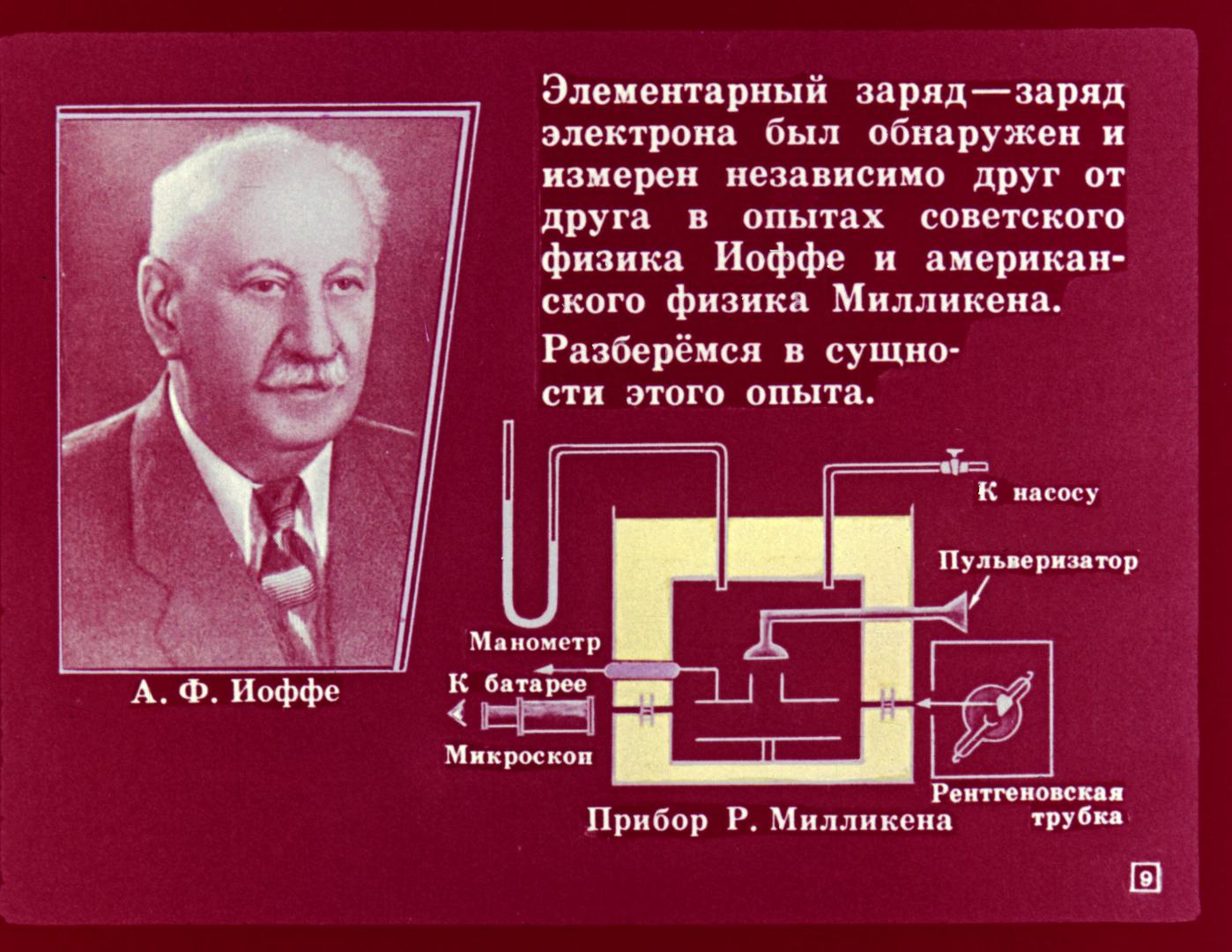 Элементарный заряд—заряд электрона был обнаружен и измерен независимо друг от друга в опытах советского физика Иоффе и американского физика Милликена.

Разберёмся в сущности этого опыта.

А. Ф. Иоффе

К насосу

Пульверизатор

Манометр

К батарее

Микроскоп

Рентгеновская трубка

Прибор Р. Милликена

9